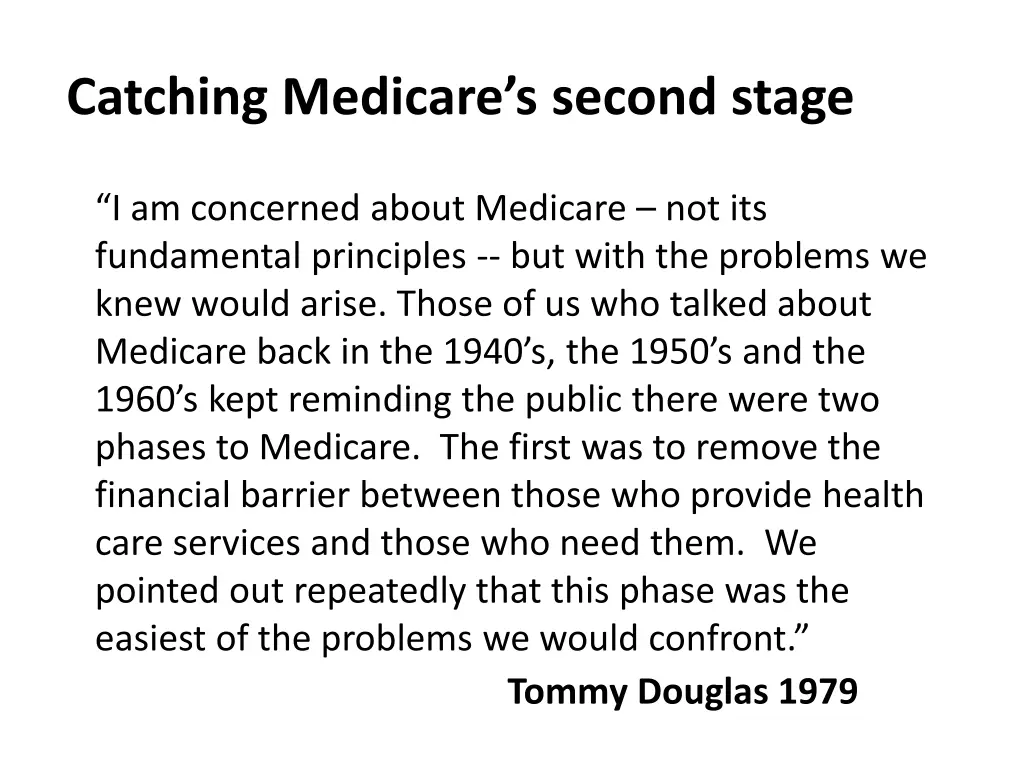 Catching Medicare’s second stage

“I am concerned about Medicare – not its fundamental principles -- but with the problems we knew would arise. Those of us who talked about Medicare back in the 1940’s, the 1950’s and the 1960’s kept reminding the public there were two phases to Medicare. The first was to remove the financial barrier between those who provide health care services and those who need them. We pointed out repeatedly that this phase was the easiest of the problems we would confront.”

Tommy Douglas 1979